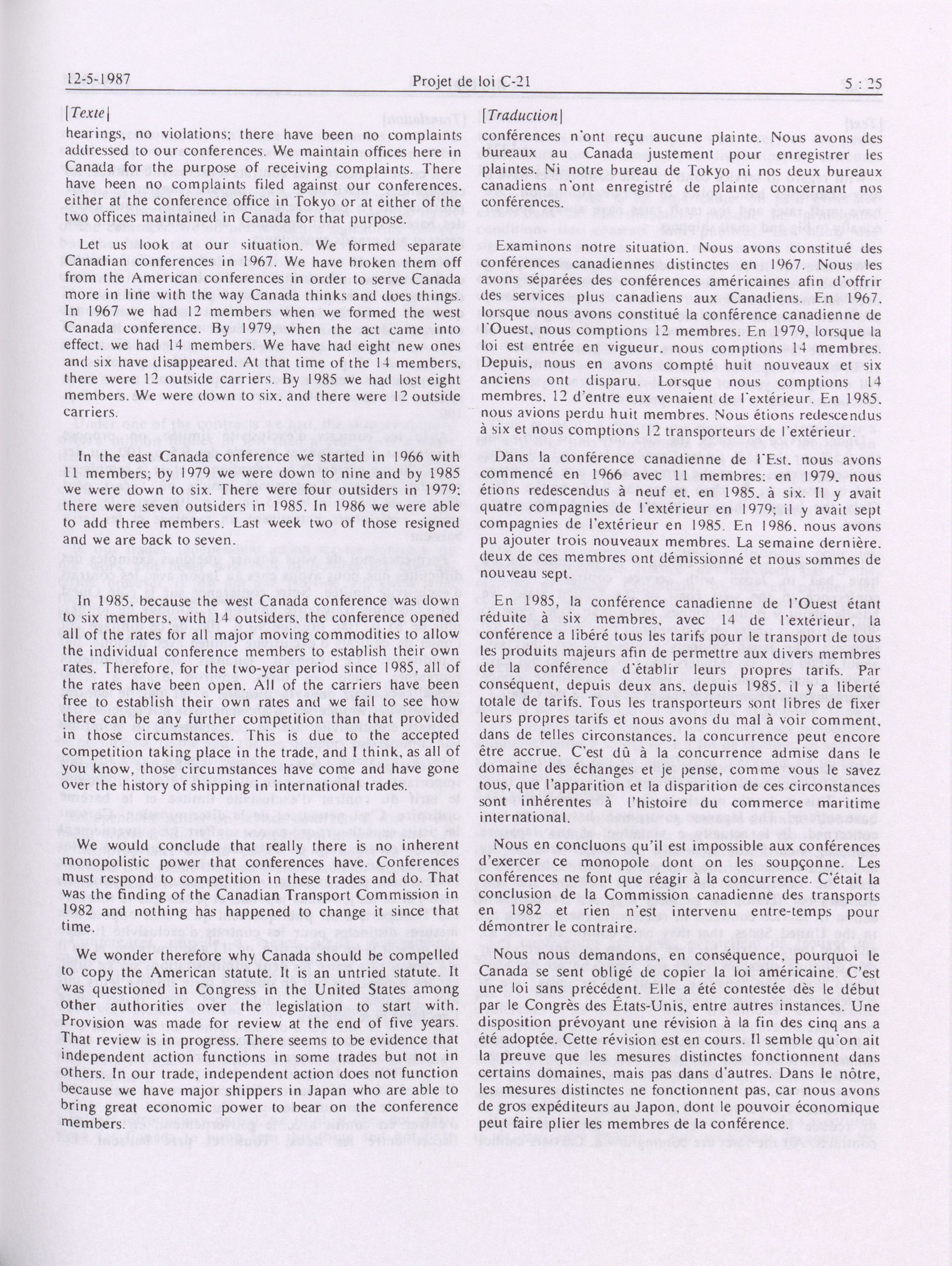 12-5-1987 Projet de loi C-21 5 : 25

[Texte]

hearings, no violations; there have been no complaints addressed to our conferences. We maintain offices here in Canada for the purpose of receiving complaints. There have been no complaints filed against our conferences, either at the conference office in Tokyo or at either of the two offices maintained in Canada for that purpose.

Let us look at our situation. We formed separate Canadian conferences in 1967. We have broken them off from the American conferences in order to serve Canada more in line with the way Canada thinks and does things. In 1967 we had 12 members when we formed the west Canada conference. By 1979, when the act came into effect, we had 14 members. We have had eight new ones and six have disappeared. At that time of the 14 members, there were 12 outside carriers. By 1985 we had lost eight members. We were down to six, and there were 12 outside carriers.

In the east Canada conference we started in 1966 with 11 members; by 1979 we were down to nine and by 1985 we were down to six. There were four outsiders in 1979; there were seven outsiders in 1985. In 1986 we were able to add three members. Last week two of those resigned and we are back to seven.

In 1985, because the west Canada conference was down to six members, with 14 outsiders, the conference opened all of the rates for all major moving commodities to allow the individual conference members to establish their own rates. Therefore, for the two-year period since 1985, all of the rates have been open. All of the carriers have been free to establish their own rates and we fail to see how there can be any further competition than that provided in those circumstances. This is due to the accepted competition taking place in the trade, and I think, as all of you know, those circumstances have come and have gone over the history of shipping in international trades.

We would conclude that really there is no inherent monopolistic power that conferences have. Conferences must respond to competition in these trades and do. That was the finding of the Canadian Transport Commission in 1982 and nothing has happened to change it since that time.

We wonder therefore why Canada should be compelled to copy the American statute. It is an untried statute. It was questioned in Congress in the United States among other authorities over the legislation to start with. Provision was made for review at the end of five years. That review is in progress. There seems to be evidence that independent action functions in some trades but not in others. In our trade, independent action does not function because we have major shippers in Japan who are able to bring great economic power to bear on the conference members.

[Traduction]

conférences n'ont reçu aucune plainte. Nous avons des bureaux au Canada justement pour enregistrer les plaintes. Ni notre bureau de Tokyo ni nos deux bureaux canadiens n'ont enregistré de plainte concernant nos conférences.

Examinons notre situation. Nous avons constitué des conférences canadiennes distinctes en 1967. Nous les avons séparées des conférences américaines afin d'offrir des services plus canadiens aux Canadiens. En 1967, lorsque nous avons constitué la conférence canadienne de l'Ouest, nous comptions 12 membres. En 1979, lorsque la loi est entrée en vigueur, nous comptions 14 membres. Depuis, nous en avons compté huit nouveaux et six anciens ont disparu. Lorsque nous comptions 14 membres, 12 d'entre eux venaient de l'extérieur. En 1985, nous avions perdu huit membres. Nous étions redescendus à six et nous comptions 12 transporteurs de l'extérieur.

Dans la conférence canadienne de l'Est, nous avons commencé en 1966 avec 11 membres; en 1979, nous étions redescendus à neuf et, en 1985, à six. Il y avait quatre compagnies de l'extérieur en 1979; il y avait sept compagnies de l'extérieur en 1985. En 1986, nous avons pu ajouter trois nouveaux membres. La semaine dernière, deux de ces membres ont démissionné et nous sommes de nouveau sept.

En 1985, la conférence canadienne de l'Ouest étant réduite à six membres, avec 14 de l'extérieur, la conférence a libéré tous les tarifs pour le transport de tous les produits majeurs afin de permettre aux divers membres de la conférence d'établir leurs propres tarifs. Par conséquent, depuis deux ans, depuis 1985, il y a liberté totale de tarifs. Tous les transporteurs sont libres de fixer leurs propres tarifs et nous avons du mal à voir comment, dans de telles circonstances, la concurrence peut encore être accrue. C'est dû à la concurrence admise dans le domaine des échanges et je pense, comme vous le savez tous, que l'apparition et la disparition de ces circonstances sont inhérentes à l'histoire du commerce maritime international.

Nous en concluons qu'il est impossible aux conférences d'exercer ce monopole dont on les soupçonne. Les conférences ne font que réagir à la concurrence. C'était la conclusion de la Commission canadienne des transports en 1982 et rien n'est intervenu entre-temps pour démontrer le contraire.

Nous nous demandons, en conséquence, pourquoi le Canada se sent obligé de copier la loi américaine. C'est une loi sans précédent. Elle a été contestée dès le début par le Congrès des États-Unis, entre autres instances. Une disposition prévoyant une révision à la fin des cinq ans a été adoptée. Cette révision est en cours. Il semble qu'on ait la preuve que les mesures distinctes fonctionnent dans certains domaines, mais pas dans d'autres. Dans le nôtre, les mesures distinctes ne fonctionnent pas, car nous avons de gros expéditeurs au Japon, dont le pouvoir économique peut faire plier les membres de la conférence.